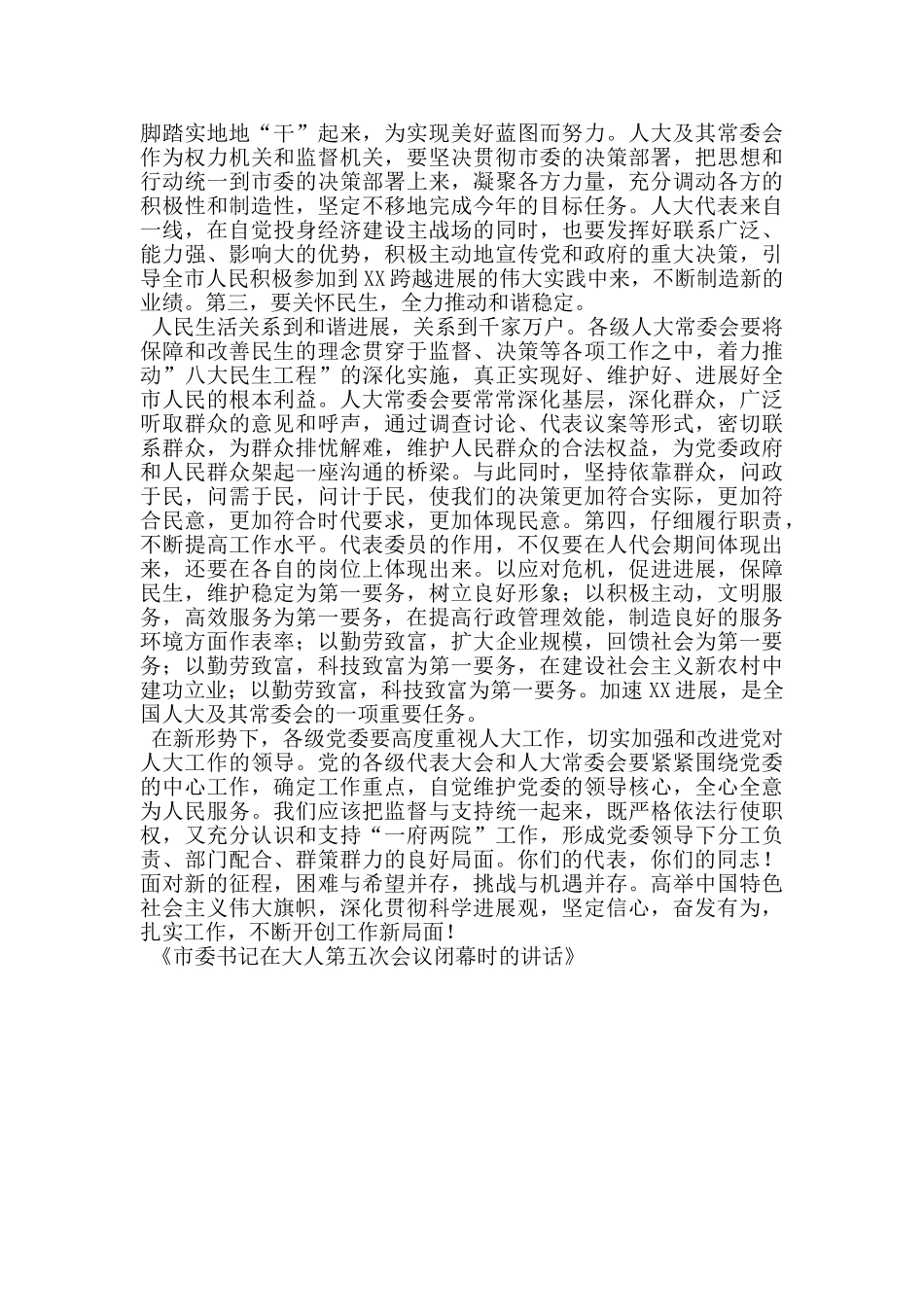 脚踏实地地“干”起来，为实现美好蓝图而努力。人大及其常委会作为权力机关和监督机关，要坚决贯彻市委的决策部署，把思想和行动统一到市委的决策部署上来，凝聚各方力量，充分调动各方的积极性和制造性，坚定不移地完成今年的目标任务。人大代表来自一线，在自觉投身经济建设主战场的同时，也要发挥好联系广泛、能力强、影响大的优势，积极主动地宣传党和政府的重大决策，引导全市人民积极参加到XX跨越进展的伟大实践中来，不断制造新的业绩。第三，要关怀民生，全力推动和谐稳定。

人民生活关系到和谐进展，关系到千家万户。各级人大常委会要将保障和改善民生的理念贯穿于监督、决策等各项工作之中，着力推动”八大民生工程”的深化实施，真正实现好、维护好、进展好全市人民的根本利益。人大常委会要常常深化基层，深化群众，广泛听取群众的意见和呼声，通过调查讨论、代表议案等形式，密切联系群众，为群众排忧解难，维护人民群众的合法权益，为党委政府和人民群众架起一座沟通的桥梁。与此同时，坚持依靠群众，问政于民，问需于民，问计于民，使我们的决策更加符合实际，更加符合民意，更加符合时代要求，更加体现民意。第四，仔细履行职责，不断提高工作水平。代表委员的作用，不仅要在人代会期间体现出来，还要在各自的岗位上体现出来。以应对危机，促进进展，保障民生，维护稳定为第一要务，树立良好形象；以积极主动，文明服务，高效服务为第一要务，在提高行政管理效能，制造良好的服务环境方面作表率；以勤劳致富，扩大企业规模，回馈社会为第一要务；以勤劳致富，科技致富为第一要务，在建设社会主义新农村中建功立业；以勤劳致富，科技致富为第一要务。加速XX进展，是全国人大及其常委会的一项重要任务。

在新形势下，各级党委要高度重视人大工作，切实加强和改进党对人大工作的领导。党的各级代表大会和人大常委会要紧紧围绕党委的中心工作，确定工作重点，自觉维护党委的领导核心，全心全意为人民服务。我们应该把监督与支持统一起来，既严格依法行使职权，又充分认识和支持“一府两院”工作，形成党委领导下分工负责、部门配合、群策群力的良好局面。你们的代表，你们的同志！面对新的征程，困难与希望并存，挑战与机遇并存。高举中国特色社会主义伟大旗帜，深化贯彻科学进展观，坚定信心，奋发有为，扎实工作，不断开创工作新局面！

《市委书记在大人第五次会议闭幕时的讲话》